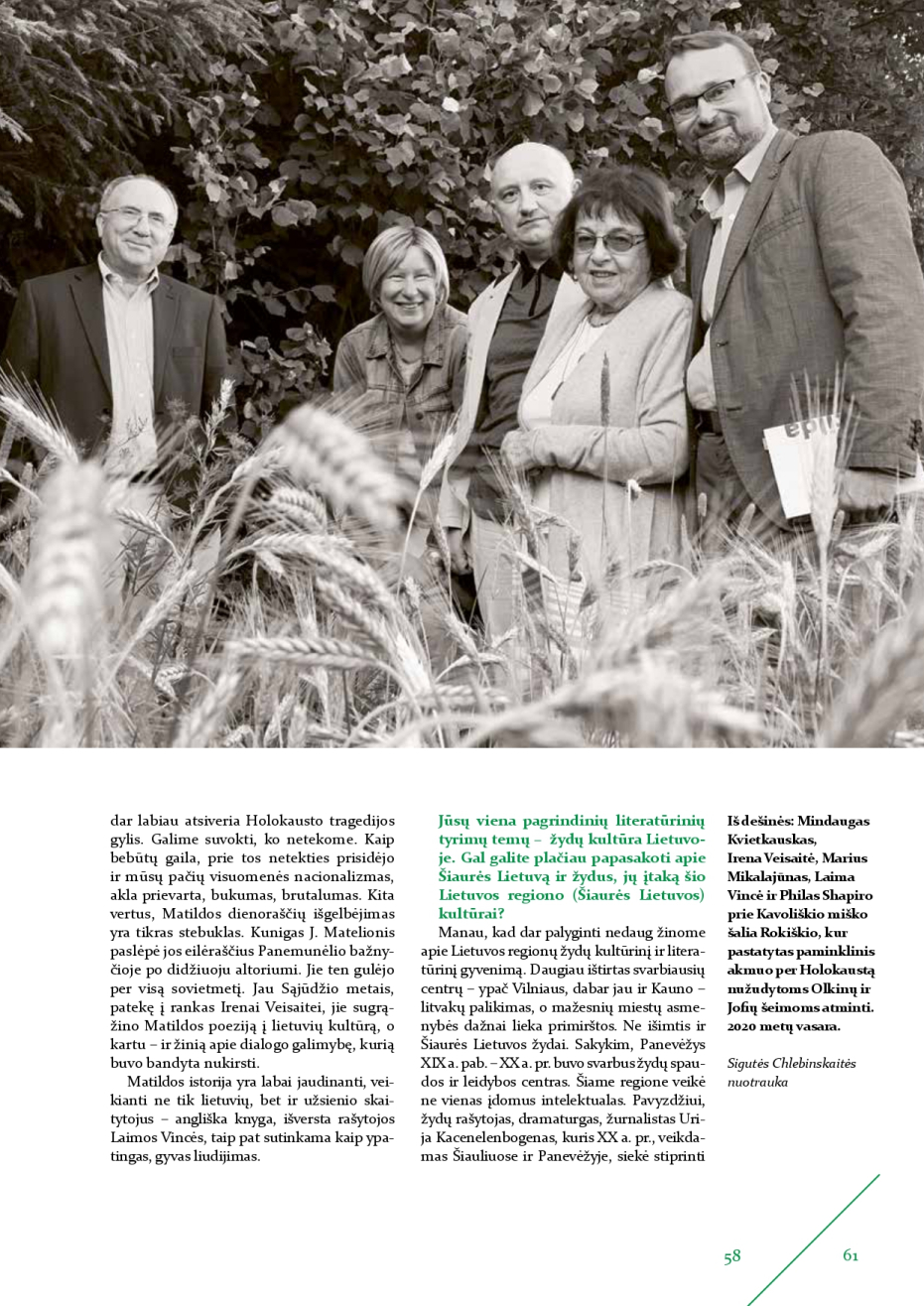 dar labiau atsiveria Holokausto tragedijos gylis. Galime suvokti, ko netekome. Kaip bebūtų gaila, prie tos netekties prisidėjo ir mūsų pačių visuomenės nacionalizmas, akla prievarta, bukumas, brutalumas. Kita vertus, Matildos dienoraščių išgelbėjimas yra tikras stebuklas. Kunigas J. Matelionis paslėpė jos eilėraščius Panemunėlio bažnyčioje po didžiuoju altoriumi. Jie ten gulėjo per visą sovietmetį. Jau Sąjūdžio metais, patekę į rankas Irenai Veisaitei, jie sugrąžino Matildos poeziją į lietuvių kultūrą, o kartu – ir žinią apie dialogo galimybę, kurią buvo bandyta nukirsti.

Matildos istorija yra labai jaudinanti, veikianti ne tik lietuvių, bet ir užsienio skaitytojus – angliška knyga, išversta rašytojos Laimos Vincės, taip pat sutinkama kaip ypatingas, gyvas liudijimas.

Jūsų viena pagrindinių literatūrinių tyrimų temų – žydų kultūra Lietuvoje. Gal galite plačiau papasakoti apie Šiaurės Lietuvą ir žydus, jų įtaką šio Lietuvos regiono (Šiaurės Lietuvos) kultūrai?

Manau, kad dar palyginti nedaug žinome apie Lietuvos regionų žydų kultūrinį ir literatūrinį gyvenimą. Daugiau ištirtas svarbiausių centrų – ypač Vilniaus, dabar jau ir Kauno – litvakų palikimas, o mažesnių miestų asmenybės dažnai lieka primirštos. Ne išimtis ir Šiaurės Lietuvos žydai. Sakykim, Panevėžys XIX a. pab. – XX a. pr. buvo svarbus žydų spaudos ir leidybos centras. Šiame regione veikė ne vienas įdomus intelektualas. Pavyzdžiui, žydų rašytojas, dramaturgas, žurnalistas Urija Kacenelenbogenas, kuris XX a. pr., veikdamas Šiauliuose ir Panevėžyje, siekė stiprinti

Iš dešinės: Mindaugas Kvietkauskas, Irena Veisaitė, Marius Mikalajūnas, Laima Vincė ir Philas Shapiro prie Kavoliškio miško šalia Rokiškio, kur pastatytas paminklinis akmuo per Holokaustą nužudytoms Olkinų ir Jofių šeimoms atminti. 2020 metų vasara.

Sigutės Chlebinskaitės nuotrauka

58

61